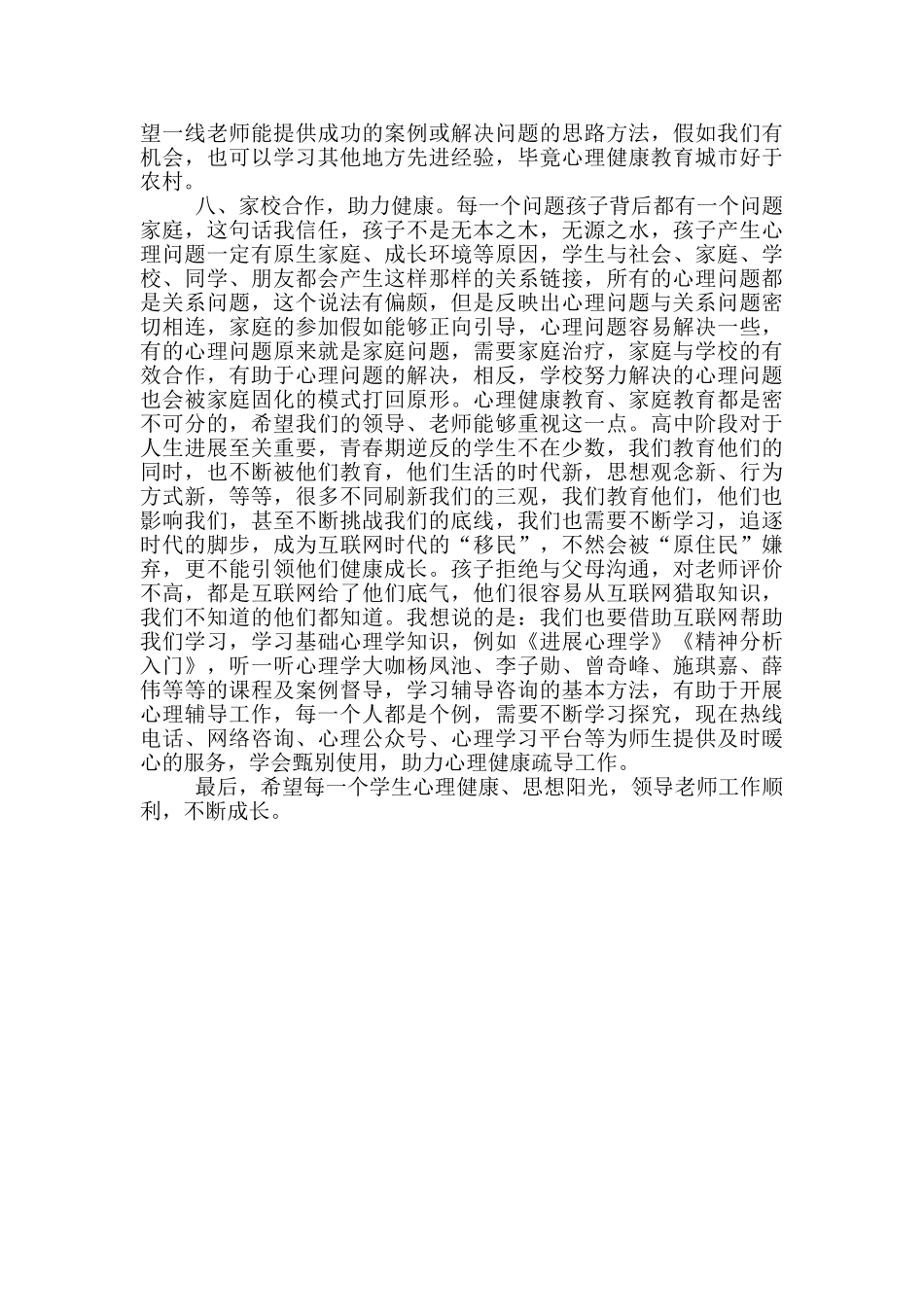 望一线老师能提供成功的案例或解决问题的思路方法，假如我们有机会，也可以学习其他地方先进经验，毕竟心理健康教育城市好于农村。

八、家校合作，助力健康。每一个问题孩子背后都有一个问题家庭，这句话我信任，孩子不是无本之木，无源之水，孩子产生心理问题一定有原生家庭、成长环境等原因，学生与社会、家庭、学校、同学、朋友都会产生这样那样的关系链接，所有的心理问题都是关系问题，这个说法有偏颇，但是反映出心理问题与关系问题密切相连，家庭的参加假如能够正向引导，心理问题容易解决一些，有的心理问题原来就是家庭问题，需要家庭治疗，家庭与学校的有效合作，有助于心理问题的解决，相反，学校努力解决的心理问题也会被家庭固化的模式打回原形。心理健康教育、家庭教育都是密不可分的，希望我们的领导、老师能够重视这一点。高中阶段对于人生进展至关重要，青春期逆反的学生不在少数，我们教育他们的同时，也不断被他们教育，他们生活的时代新，思想观念新、行为方式新，等等，很多不同刷新我们的三观，我们教育他们，他们也影响我们，甚至不断挑战我们的底线，我们也需要不断学习，追逐时代的脚步，成为互联网时代的“移民”，不然会被“原住民”嫌弃，更不能引领他们健康成长。孩子拒绝与父母沟通，对老师评价不高，都是互联网给了他们底气，他们很容易从互联网猎取知识，我们不知道的他们都知道。我想说的是：我们也要借助互联网帮助我们学习，学习基础心理学知识，例如《进展心理学》《精神分析入门》，听一听心理学大咖杨凤池、李子勋、曾奇峰、施琪嘉、薛伟等等的课程及案例督导，学习辅导咨询的基本方法，有助于开展心理辅导工作，每一个人都是个例，需要不断学习探究，现在热线电话、网络咨询、心理公众号、心理学习平台等为师生提供及时暖心的服务，学会甄别使用，助力心理健康疏导工作。

最后，希望每一个学生心理健康、思想阳光，领导老师工作顺利，不断成长。